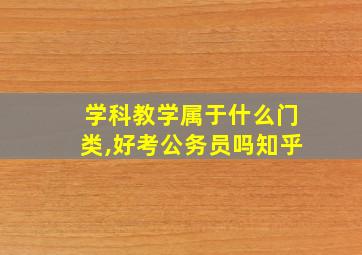 学科教学属于什么门类,好考公务员吗知乎